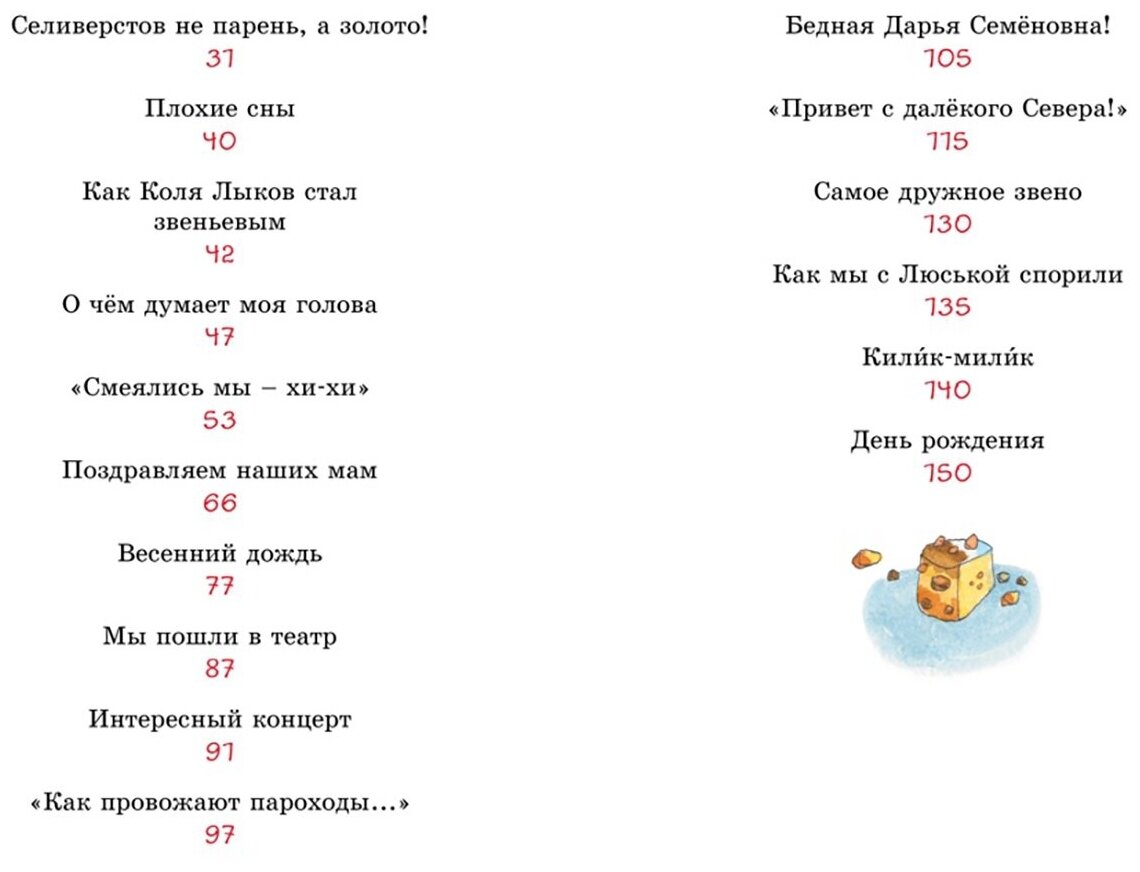 Селиверстов не парень, а золото!
31

Плохие сны
40

Как Коля Лыков стал звеньевым
42

О чём думает моя голова
47

«Смеялись мы – хи-хи»
53

Поздравляем наших мам
66

Весенний дождь
77

Мы пошли в театр
87

Интересный концерт
91

«Как провожают пароходы...»
97

Бедная Дарья Семёновна!
105

«Привет с далёкого Севера!»
115

Самое дружное звено
130

Как мы с Люськой спорили
135

Кили́к-мили́к
140

День рождения
150